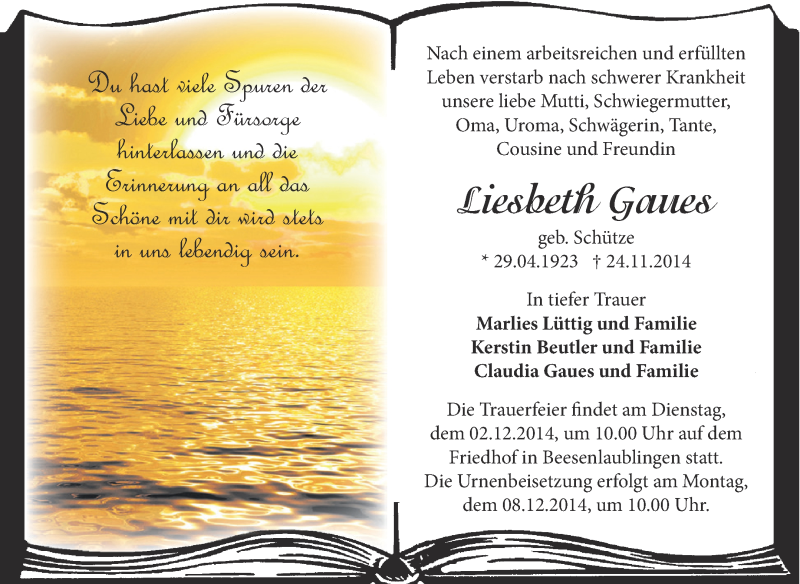 Du hast viele Spuren der Liebe und Fürsorge hinterlassen und die Erinnerung an all das Schöne mit dir wird stets in uns lebendig sein.

Nach einem arbeitsreichen und erfüllten Leben verstarb nach schwerer Krankheit unsere liebe Mutti, Schwiegermutter, Oma, Uroma, Schwägerin, Tante, Cousine und Freundin

Liesbeth Gaues

geb. Schütze
* 29.04.1923 † 24.11.2014

In tiefer Trauer
Marlies Lüttig und Familie
Kerstin Beutler und Familie
Claudia Gaues und Familie

Die Trauerfeier findet am Dienstag, dem 02.12.2014, um 10.00 Uhr auf dem Friedhof in Beesenlaublingen statt. Die Urnenbeisetzung erfolgt am Montag, dem 08.12.2014, um 10.00 Uhr.